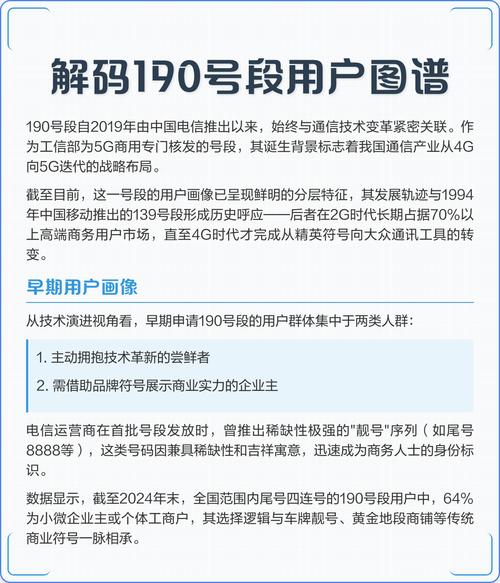 解码190号段用户图谱

190号段自2019年由中国电信推出以来，始终与通信技术变革紧密关联。作为工信部为5G商用专门核发的号段，其诞生背景标志着我国通信产业从4G向5G迭代的战略布局。

截至目前，这一号段的用户画像已呈现鲜明的分层特征，其发展轨迹与1994年中国移动推出的139号段形成历史呼应——后者在2G时代长期占据70%以上高端商务用户市场，直至4G时代才完成从精英符号向大众通讯工具的转变。

早期用户画像

从技术演进视角看，早期申请190号段的用户群体集中于两类人群：

1. 主动拥抱技术革新的尝鲜者
2. 需借助品牌符号展示商业实力的企业主

电信运营商在首批号段发放时，曾推出稀缺性极强的"靓号"序列（如尾号8888等），这类号码因兼具稀缺性和吉祥寓意，迅速成为商务人士的身份标识。

数据显示，截至2024年末，全国范围内尾号四连号的190号段用户中，64%为小微企业主或个体工商户，其选择逻辑与车牌靓号、黄金地段商铺等传统商业符号一脉相承。